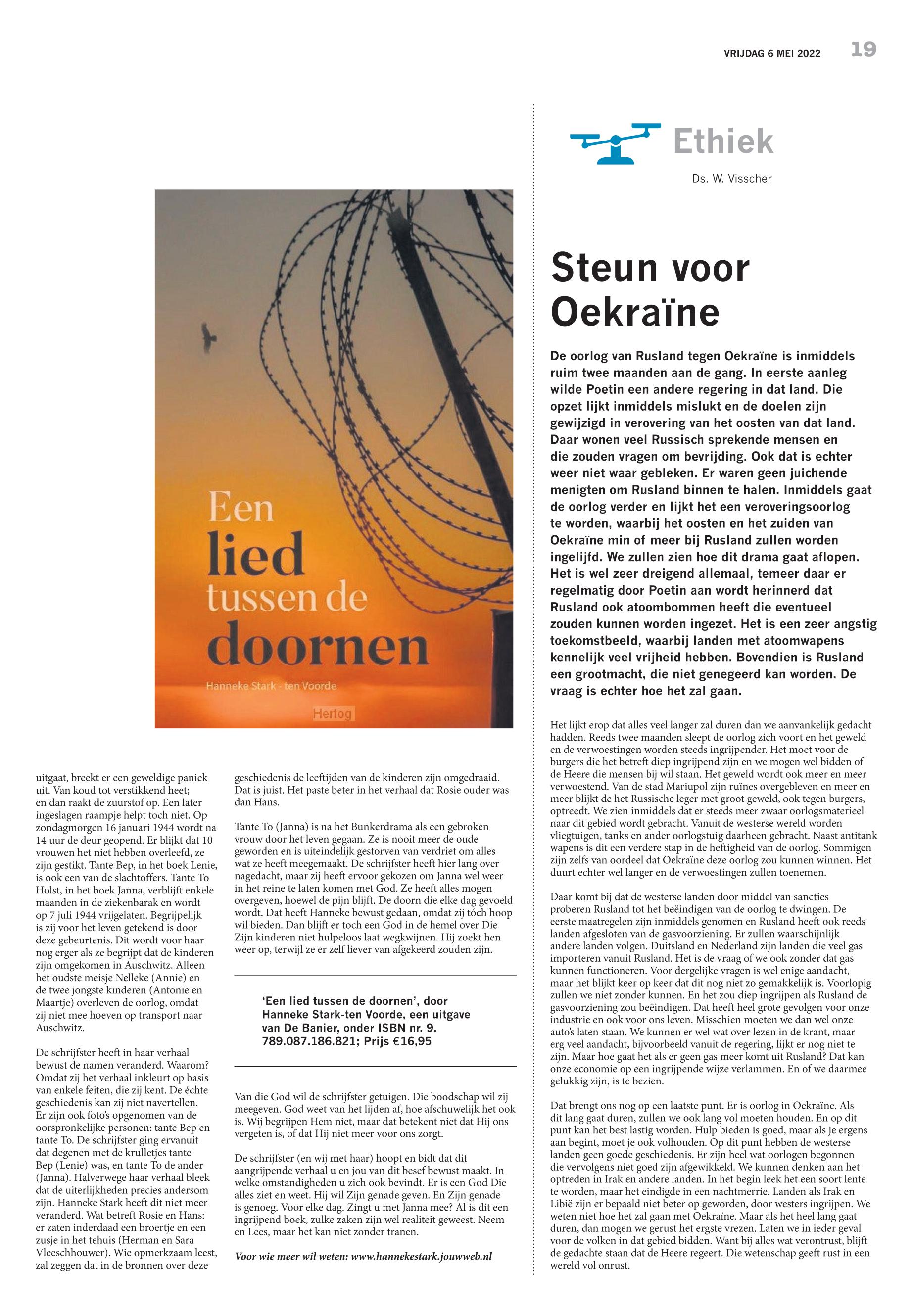 VRIJDAG 6 MEI 2022 19

Een lied tussen de doornen

Hanneke Stark - ten Voorde

Hertog

uitgaat, breekt er een geweldige paniek uit. Van koud tot verstikkend heet; en dan raakt de zuurstof op. Een later ingeslagen raampje helpt toch niet. Op zondagmorgen 16 januari 1944 wordt na 14 uur de deur geopend. Er blijkt dat 10 vrouwen het niet hebben overleefd, ze zijn gestikt. Tante Bep, in het boek Lenie, is ook een van de slachtoffers. Tante To Holst, in het boek Janna, verblijft enkele maanden in de ziekenbarak en wordt op 7 juli 1944 vrijgelaten. Begrijpelijk is zij voor het leven getekend is door deze gebeurtenis. Dit wordt voor haar nog erger als ze begrijpt dat de kinderen zijn omgekomen in Auschwitz. Alleen het oudste meisje Nelleke (Annie) en de twee jongste kinderen (Antonie en Maartje) overleven de oorlog, omdat zij niet mee hoeven op transport naar Auschwitz.

De schrijfster heeft in haar verhaal bewust de namen veranderd. Waarom? Omdat zij het verhaal inkleurt op basis van enkele feiten, die zij kent. De échte geschiedenis kan zij niet navertellen. Er zijn ook foto's opgenomen van de oorspronkelijke personen: tante Bep en tante To. De schrijfster ging ervanuit dat degenen met de krulletjes tante Bep (Lenie) was, en tante To de ander (Janna). Halverwege haar verhaal bleek dat de uiterlijkheden precies andersom zijn. Hanneke Stark heeft dit niet meer veranderd. Wat betreft Rosie en Hans: er zaten inderdaad een broertje en een zusje in het tehuis (Herman en Sara Vleeschhouwer). Wie opmerkzaam leest, zal zeggen dat in de bronnen over deze

geschiedenis de leeftijden van de kinderen zijn omgedraaid. Dat is juist. Het paste beter in het verhaal dat Rosie ouder was dan Hans.

Tante To (Janna) is na het Bunkerdrama als een gebroken vrouw door het leven gegaan. Ze is nooit meer de oude geworden en is uiteindelijk gestorven van verdriet om alles wat ze heeft meegemaakt. De schrijfster heeft hier lang over nagedacht, maar zij heeft ervoor gekozen om Janna wel weer in het reine te laten komen met God. Ze heeft alles mogen overgeven, hoewel de pijn blijft. De doorn die elke dag gevoeld wordt. Dat heeft Hanneke bewust gedaan, omdat zij tóch hoop wil bieden. Dan blijft er toch een God in de hemel over Die Zijn kinderen niet hulpeloos laat wegkwijnen. Hij zoekt hen weer op, terwijl ze er zelf liever van afgekeerd zouden zijn.

'Een lied tussen de doornen', door Hanneke Stark-ten Voorde, een uitgave van De Banier, onder ISBN nr. 9. 789.087.186.821; Prijs €16,95

Van die God wil de schrijfster getuigen. Die boodschap wil zij meegeven. God weet van het lijden af, hoe afschuwelijk het ook is. Wij begrijpen Hem niet, maar dat betekent niet dat Hij ons vergeten is, of dat Hij niet meer voor ons zorgt.

De schrijfster (en wij met haar) hoopt en bidt dat dit aangrijpende verhaal u en jou van dit besef bewust maakt. In welke omstandigheden u zich ook bevindt. Er is een God Die alles ziet en weet. Hij wil Zijn genade geven. En Zijn genade is genoeg. Voor elke dag. Zingt u met Janna mee? Al is dit een ingrijpend boek, zulke zaken zijn wel realiteit geweest. Neem en Lees, maar het kan niet zonder tranen.

Voor wie meer wil weten: www.hannekestark.jouwweb.nl

Ethiek

Ds. W. Visscher

Steun voor Oekraïne

De oorlog van Rusland tegen Oekraïne is inmiddels ruim twee maanden aan de gang. In eerste aanleg wilde Poetin een andere regering in dat land. Die opzet lijkt inmiddels mislukt en de doelen zijn gewijzigd in verovering van het oosten van dat land. Daar wonen veel Russisch sprekende mensen en die zouden vragen om bevrijding. Ook dat is echter weer niet waar gebleken. Er waren geen juichende menigten om Rusland binnen te halen. Inmiddels gaat de oorlog verder en lijkt het een veroveringsoorlog te worden, waarbij het oosten en het zuiden van Oekraïne min of meer bij Rusland zullen worden ingelijfd. We zullen zien hoe dit drama gaat aflopen. Het is wel zeer dreigend allemaal, temeer daar er regelmatig door Poetin aan wordt herinnerd dat Rusland ook atoombommen heeft die eventueel zouden kunnen worden ingezet. Het is een zeer angstig toekomstbeeld, waarbij landen met atoomwapens kennelijk veel vrijheid hebben. Bovendien is Rusland een grootmacht, die niet genegeerd kan worden. De vraag is echter hoe het zal gaan.

Het lijkt erop dat alles veel langer zal duren dan we aanvankelijk gedacht hadden. Reeds twee maanden sleept de oorlog zich voort en het geweld en de verwoestingen worden steeds ingrijpender. Het moet voor de burgers die het betreft diep ingrijpend zijn en we mogen wel bidden of de Heere die mensen bij wil staan. Het geweld wordt ook meer en meer verwoestend. Van de stad Mariupol zijn ruïnes overgebleven en meer en meer blijkt de het Russische leger met groot geweld, ook tegen burgers, optreedt. We zien inmiddels dat er steeds meer zwaar oorlogsmaterieel naar dit gebied wordt gebracht. Vanuit de westerse wereld worden vliegtuigen, tanks en ander oorlogstuig daarheen gebracht. Naast antitank wapens is dit een verdere stap in de heftigheid van de oorlog. Sommigen zijn zelfs van oordeel dat Oekraïne deze oorlog zou kunnen winnen. Het duurt echter wel langer en de verwoestingen zullen toenemen.

Daar komt bij dat de westerse landen door middel van sancties proberen Rusland tot het beëindigen van de oorlog te dwingen. De eerste maatregelen zijn inmiddels genomen en Rusland heeft ook reeds landen afgesloten van de gasvoorziening. Er zullen waarschijnlijk andere landen volgen. Duitsland en Nederland zijn landen die veel gas importeren vanuit Rusland. Het is de vraag of we ook zonder dat gas kunnen functioneren. Voor dergelijke vragen is wel enige aandacht, maar het blijkt keer op keer dat dit nog niet zo gemakkelijk is. Voorlopig zullen we niet zonder kunnen. En het zou diep ingrijpen als Rusland de gasvoorziening zou beëindigen. Dat heeft heel grote gevolgen voor onze industrie en ook voor ons leven. Misschien moeten we dan wel onze auto's laten staan. We kunnen er wel wat over lezen in de krant, maar erg veel aandacht, bijvoorbeeld vanuit de regering, lijkt er nog niet te zijn. Maar hoe gaat het als er geen gas meer komt uit Rusland? Dat kan onze economie op een ingrijpende wijze verlammen. En of we daarmee gelukkig zijn, is te bezien.

Dat brengt ons nog op een laatste punt. Er is oorlog in Oekraïne. Als dit lang gaat duren, zullen we ook lang vol moeten houden. En op dit punt kan het best lastig worden. Hulp bieden is goed, maar als je ergens aan begint, moet je ook volhouden. Op dit punt hebben de westerse landen geen goede geschiedenis. Er zijn heel wat oorlogen begonnen die vervolgens niet goed zijn afgewikkeld. We kunnen denken aan het optreden in Irak en andere landen. In het begin leek het een soort lente te worden, maar het eindigde in een nachtmerrie. Landen als Irak en Libië zijn er bepaald niet beter op geworden, door westers ingrijpen. We weten niet hoe het zal gaan met Oekraïne. Maar als het heel lang gaat duren, dan mogen we gerust het ergste vrezen. Laten we in ieder geval voor de volken in dat gebied bidden. Want bij alles wat verontrust, blijft de gedachte staan dat de Heere regeert. Die wetenschap geeft rust in een wereld vol onrust.